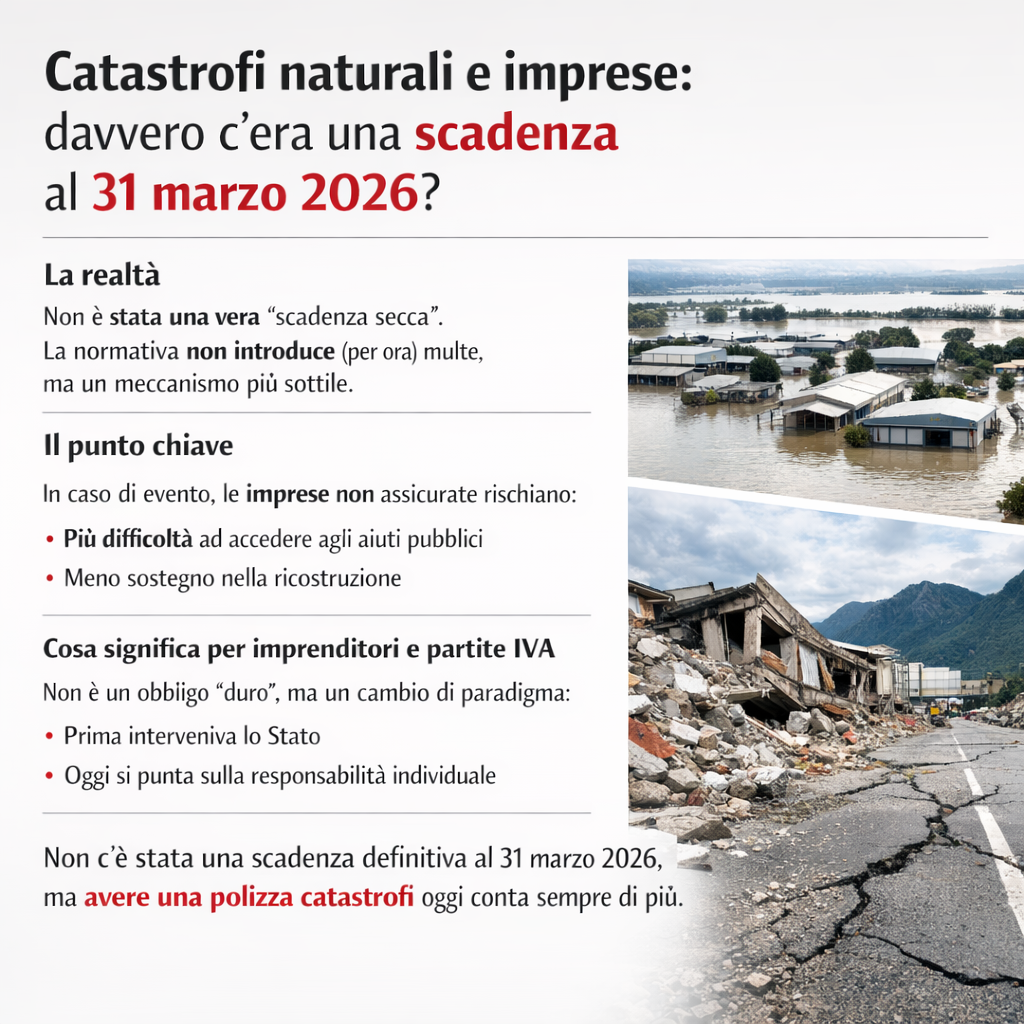 Catastrofi naturali e imprese: davvero c'era una scadenza al 31 marzo 2026?

La realtà

Non è stata una vera "scadenza secca". La normativa non introduce (per ora) multe, ma un meccanismo più sottile.

Il punto chiave

In caso di evento, le imprese non assicurate rischiano:

• Più difficoltà ad accedere agli aiuti pubblici
• Meno sostegno nella ricostruzione

Cosa significa per imprenditori e partite IVA

Non è un obbligo "duro", ma un cambio di paradigma:

• Prima interveniva lo Stato
• Oggi si punta sulla responsabilità individuale

Non c'è stata una scadenza definitiva al 31 marzo 2026, ma avere una polizza catastrofi oggi conta sempre di più.